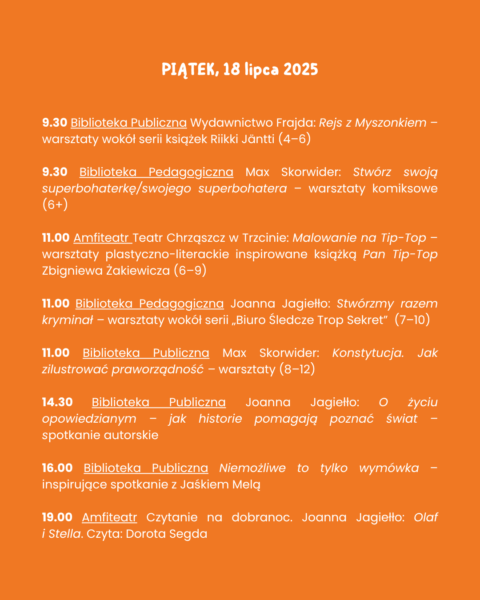 PIĄTEK, 18 lipca 2025

9.30 Biblioteka Publiczna Wydawnictwo Frajda: Rejs z Myszonkiem – warsztaty wokół serii książek Riikki Jäntti (4–6)

9.30 Biblioteka Pedagogiczna Max Skorwider: Stwórz swoją superbohaterkę/swojego superbohatera – warsztaty komiksowe (6+)

11.00 Amfiteatr Teatr Chrząszcz w Trzcinie: Malowanie na Tip-Top – warsztaty plastyczno-literackie inspirowane książką Pan Tip-Top Zbigniewa Żakiewicza (6–9)

11.00 Biblioteka Pedagogiczna Joanna Jagiełło: Stwórzmy razem kryminał – warsztaty wokół serii „Biuro Śledcze Trop Sekret" (7–10)

11.00 Biblioteka Publiczna Max Skorwider: Konstytucja. Jak zilustrować praworządność – warsztaty (8–12)

14.30 Biblioteka Publiczna Joanna Jagiełło: O życiu opowiedzianym – jak historie pomagają poznać świat – spotkanie autorskie

16.00 Biblioteka Publiczna Niemożliwe to tylko wymówka – inspirujące spotkanie z Jaśkiem Melą

19.00 Amfiteatr Czytanie na dobranoc. Joanna Jagiełło: Olaf i Stella. Czyta: Dorota Segda